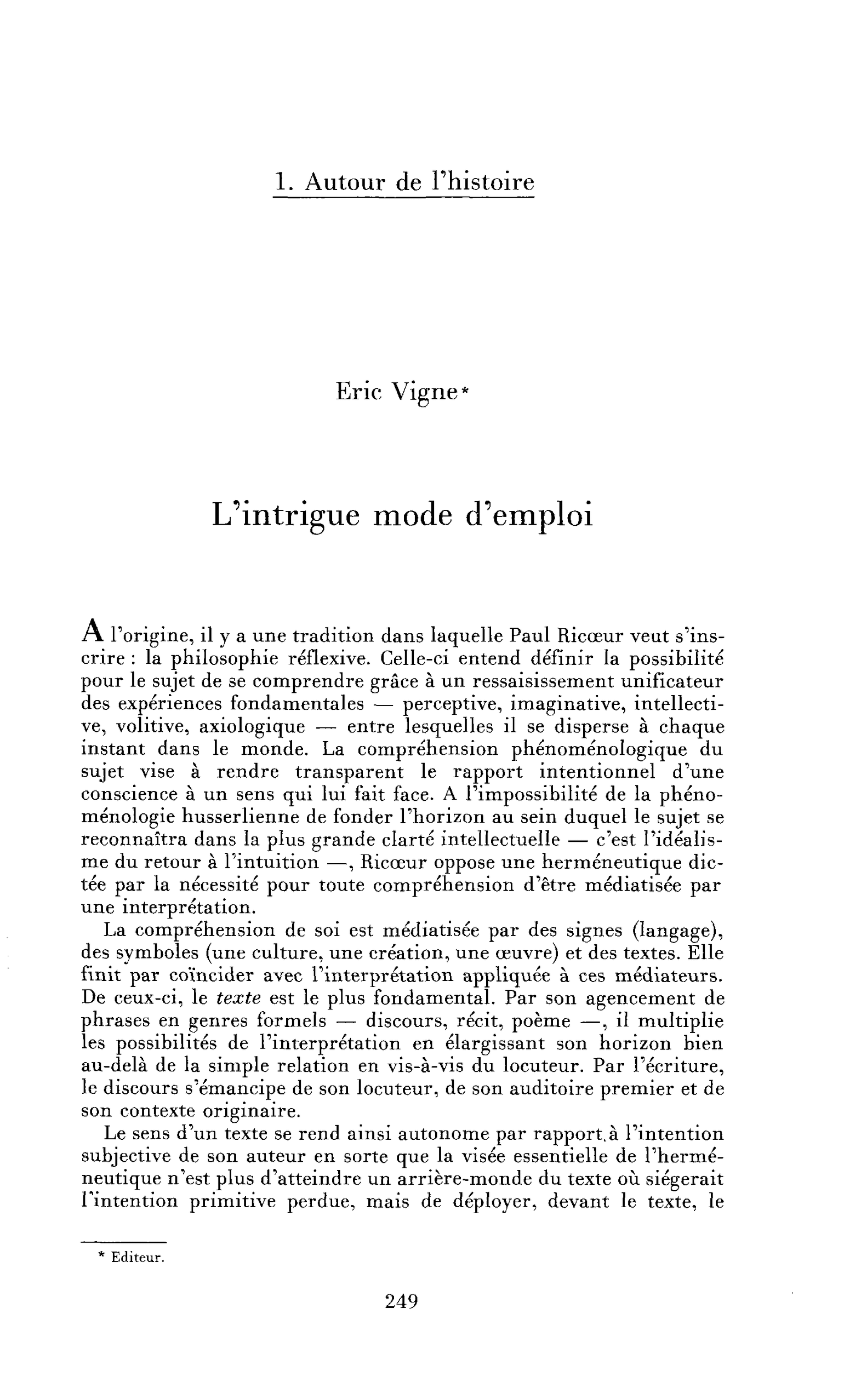 1. Autour de l'histoire

Eric Vigne*

L'intrigue mode d'emploi

A l'origine, il y a une tradition dans laquelle Paul Ricœur veut s'inscrire : la philosophie réflexive. Celle-ci entend définir la possibilité pour le sujet de se comprendre grâce à un ressaisissement unificateur des expériences fondamentales — perceptive, imaginative, intellective, volitive, axiologique — entre lesquelles il se disperse à chaque instant dans le monde. La compréhension phénoménologique du sujet vise à rendre transparent le rapport intentionnel d'une conscience à un sens qui lui fait face. A l'impossibilité de la phénoménologie husserlienne de fonder l'horizon au sein duquel le sujet se reconnaîtra dans la plus grande clarté intellectuelle — c'est l'idéalisme du retour à l'intuition —, Ricœur oppose une herméneutique dictée par la nécessité pour toute compréhension d'être médiatisée par une interprétation.

La compréhension de soi est médiatisée par des signes (langage), des symboles (une culture, une création, une œuvre) et des textes. Elle finit par coïncider avec l'interprétation appliquée à ces médiateurs. De ceux-ci, le texte est le plus fondamental. Par son agencement de phrases en genres formels — discours, récit, poème —, il multiplie les possibilités de l'interprétation en élargissant son horizon bien au-delà de la simple relation en vis-à-vis du locuteur. Par l'écriture, le discours s'émancipe de son locuteur, de son auditoire premier et de son contexte originaire.

Le sens d'un texte se rend ainsi autonome par rapport à l'intention subjective de son auteur en sorte que la visée essentielle de l'herméneutique n'est plus d'atteindre un arrière-monde du texte où siégerait l'intention primitive perdue, mais de déployer, devant le texte, le

* Editeur.

249